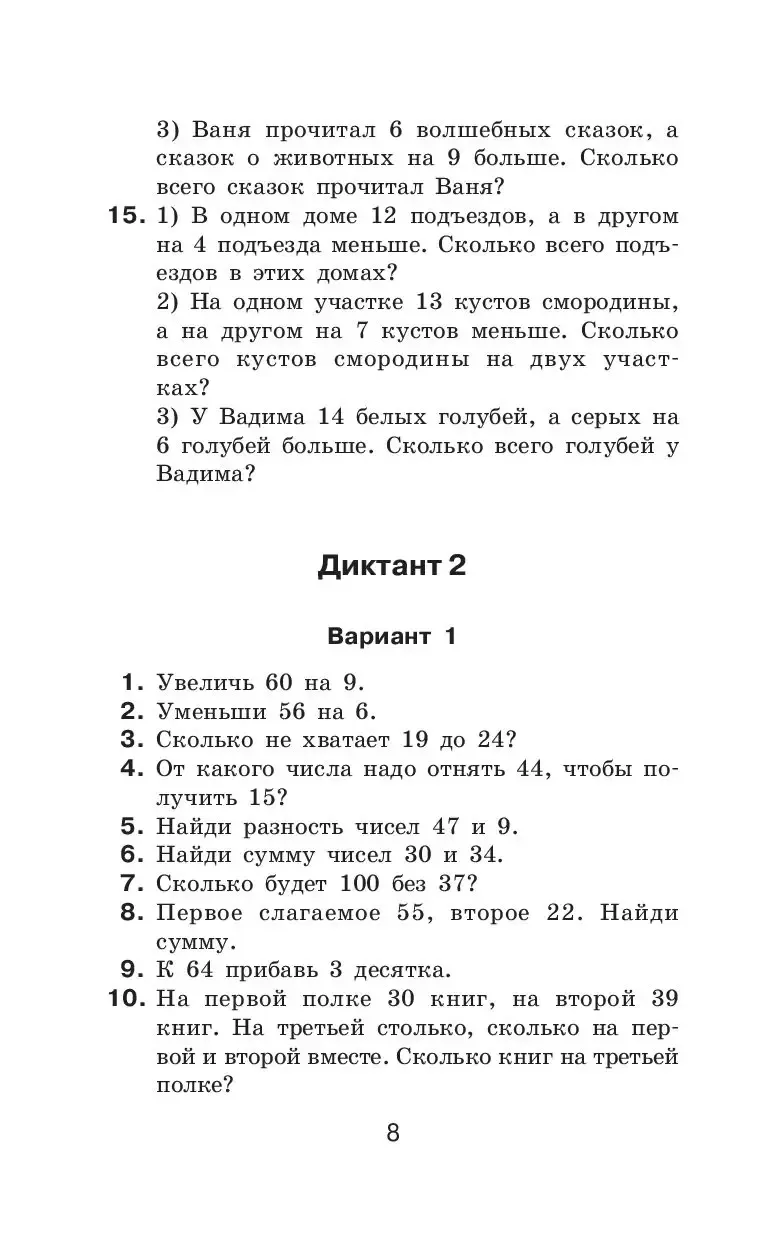 3) Ваня прочитал 6 волшебных сказок, а сказок о животных на 9 больше. Сколько всего сказок прочитал Ваня?

**15.** 1) В одном доме 12 подъездов, а в другом на 4 подъезда меньше. Сколько всего подъездов в этих домах?

2) На одном участке 13 кустов смородины, а на другом на 7 кустов меньше. Сколько всего кустов смородины на двух участках?

3) У Вадима 14 белых голубей, а серых на 6 голубей больше. Сколько всего голубей у Вадима?

**Диктант 2**

**Вариант 1**

**1.** Увеличь 60 на 9.
**2.** Уменьши 56 на 6.
**3.** Сколько не хватает 19 до 24?
**4.** От какого числа надо отнять 44, чтобы получить 15?
**5.** Найди разность чисел 47 и 9.
**6.** Найди сумму чисел 30 и 34.
**7.** Сколько будет 100 без 37?
**8.** Первое слагаемое 55, второе 22. Найди сумму.
**9.** К 64 прибавь 3 десятка.
**10.** На первой полке 30 книг, на второй 39 книг. На третьей столько, сколько на первой и второй вместе. Сколько книг на третьей полке?

8